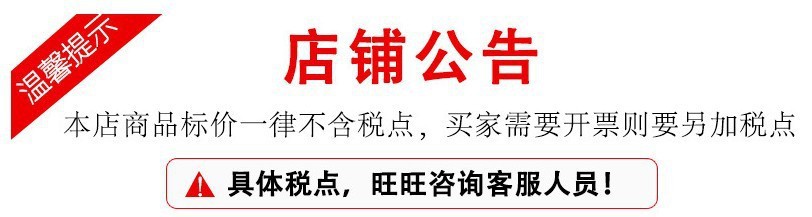 温馨提示

店铺公告

本店商品标价一律不含税点，买家需要开票则要另加税点

具体税点，旺旺咨询客服人员！